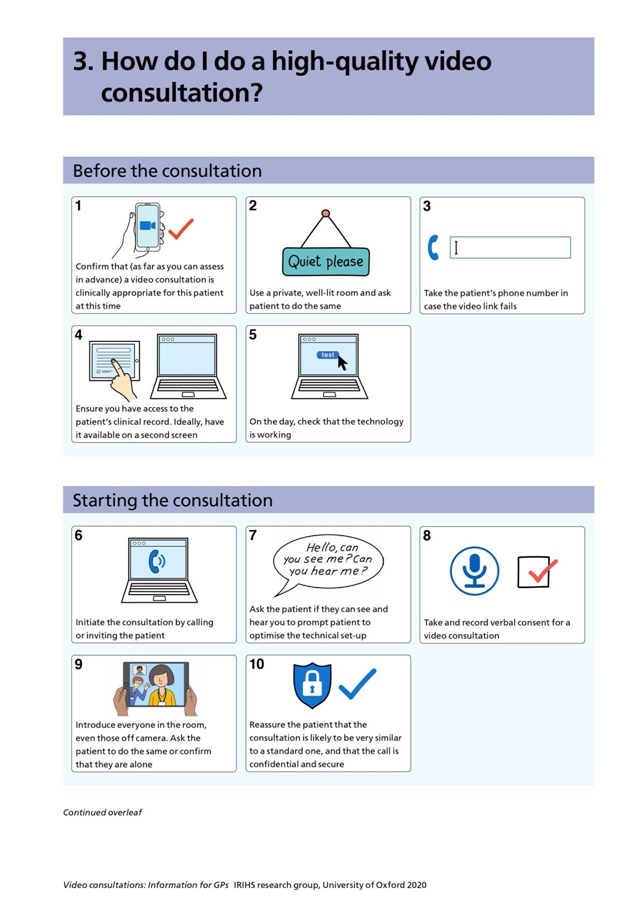 3. How do I do a high-quality video consultation?

Before the consultation

1

Confirm that (as far as you can assess in advance) a video consultation is clinically appropriate for this patient at this time

2

Quiet please

Use a private, well-lit room and ask patient to do the same

3

Take the patient's phone number in case the video link fails

4

Ensure you have access to the patient's clinical record. Ideally, have it available on a second screen

5

test

On the day, check that the technology is working

Starting the consultation

6

Initiate the consultation by calling or inviting the patient

7

Hello, can you see me? Can you hear me?

Ask the patient if they can see and hear you to prompt patient to optimise the technical set-up

8

Take and record verbal consent for a video consultation

9

Introduce everyone in the room, even those off camera. Ask the patient to do the same or confirm that they are alone

10

Reassure the patient that the consultation is likely to be very similar to a standard one, and that the call is confidential and secure

Continued overleaf

Video consultations: Information for GPs IRIHS research group, University of Oxford 2020